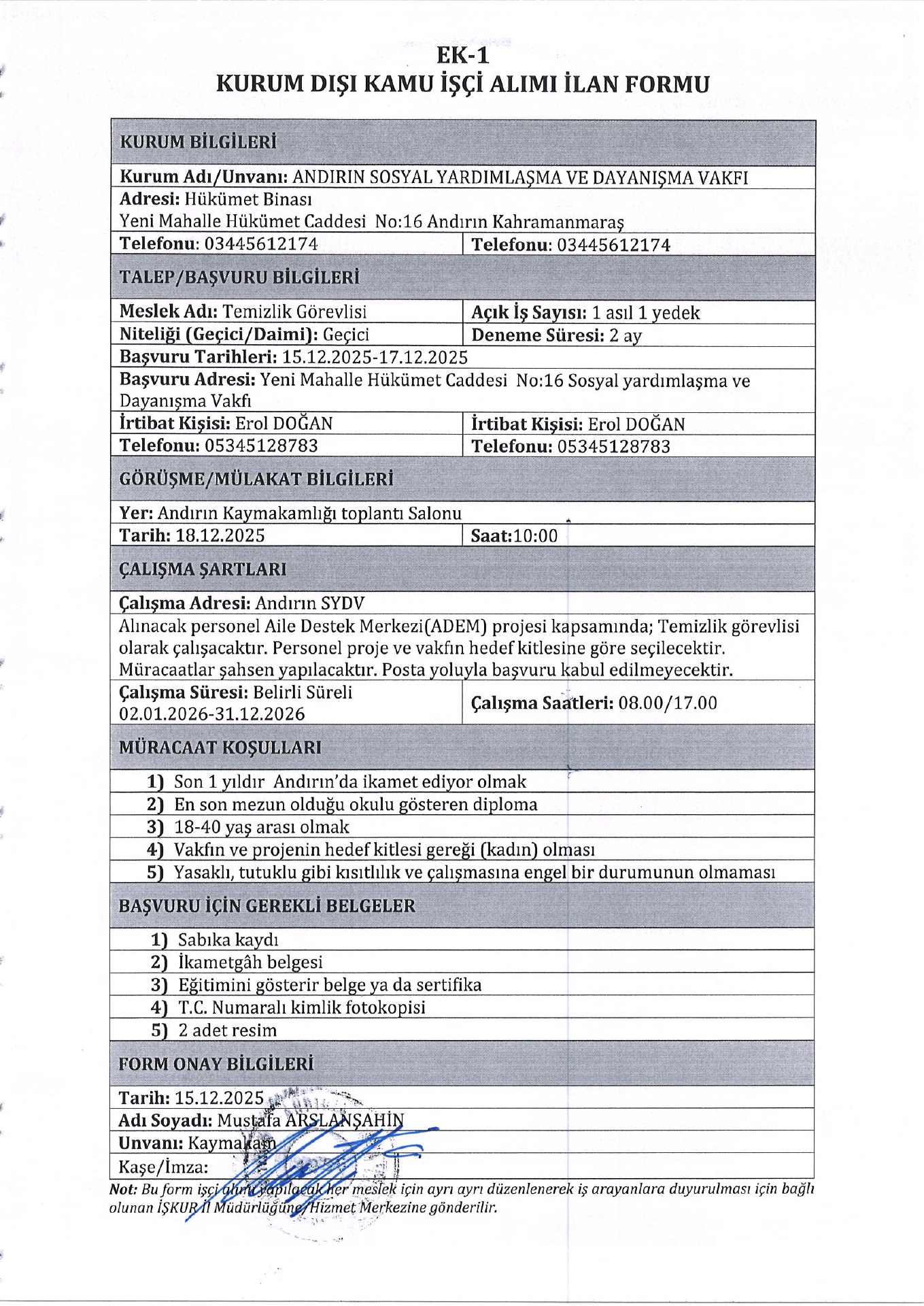 EK-1
KURUM DIŞI KAMU İŞÇİ ALIMI İLAN FORMU

KURUM BİLGİLERİ

Kurum Adı/Unvanı: ANDIRIN SOSYAL YARDIMLAŞMA VE DAYANIŞMA VAKFI

Adresi: Hükümet Binası
Yeni Mahalle Hükümet Caddesi No:16 Andırın Kahramanmaraş

| Telefonu: 03445612174 | Telefonu: 03445612174 |
|---|---|

TALEP/BAŞVURU BİLGİLERİ

| Meslek Adı: Temizlik Görevlisi | Açık İş Sayısı: 1 asıl 1 yedek |
|---|---|
| Niteliği (Geçici/Daimi): Geçici | Deneme Süresi: 2 ay |

Başvuru Tarihleri: 15.12.2025-17.12.2025

Başvuru Adresi: Yeni Mahalle Hükümet Caddesi No:16 Sosyal yardımlaşma ve Dayanışma Vakfı

| İrtibat Kişisi: Erol DOĞAN | İrtibat Kişisi: Erol DOĞAN |
|---|---|
| Telefonu: 05345128783 | Telefonu: 05345128783 |

GÖRÜŞME/MÜLAKAT BİLGİLERİ

Yer: Andırın Kaymakamlığı toplantı Salonu

| Tarih: 18.12.2025 | Saat:10:00 |
|---|---|

ÇALIŞMA ŞARTLARI

Çalışma Adresi: Andırın SYDV

Alınacak personel Aile Destek Merkezi(ADEM) projesi kapsamında; Temizlik görevlisi olarak çalışacaktır. Personel proje ve vakfın hedef kitlesine göre seçilecektir. Müracaatlar şahsen yapılacaktır. Posta yoluyla başvuru kabul edilmeyecektir.

| Çalışma Süresi: Belirli Süreli 02.01.2026-31.12.2026 | Çalışma Saatleri: 08.00/17.00 |
|---|---|

MÜRACAAT KOŞULLARI

1) Son 1 yıldır Andırın'da ikamet ediyor olmak
2) En son mezun olduğu okulu gösteren diploma
3) 18-40 yaş arası olmak
4) Vakfın ve projenin hedef kitlesi gereği (kadın) olması
5) Yasaklı, tutuklu gibi kısıtlılık ve çalışmasına engel bir durumunun olmaması

BAŞVURU İÇİN GEREKLİ BELGELER

1) Sabıka kaydı
2) İkametgâh belgesi
3) Eğitimini gösterir belge ya da sertifika
4) T.C. Numaralı kimlik fotokopisi
5) 2 adet resim

FORM ONAY BİLGİLERİ

Tarih: 15.12.2025
Adı Soyadı: Mustafa ARSLANŞAHİN
Unvanı: Kaymakam
Kaşe/İmza:

Not: Bu form işçi alımı yapılacak her meslek için ayrı ayrı düzenlenerek iş arayanlara duyurulması için bağlı olunan İŞKUR İl Müdürlüğüne/Hizmet Merkezine gönderilir.